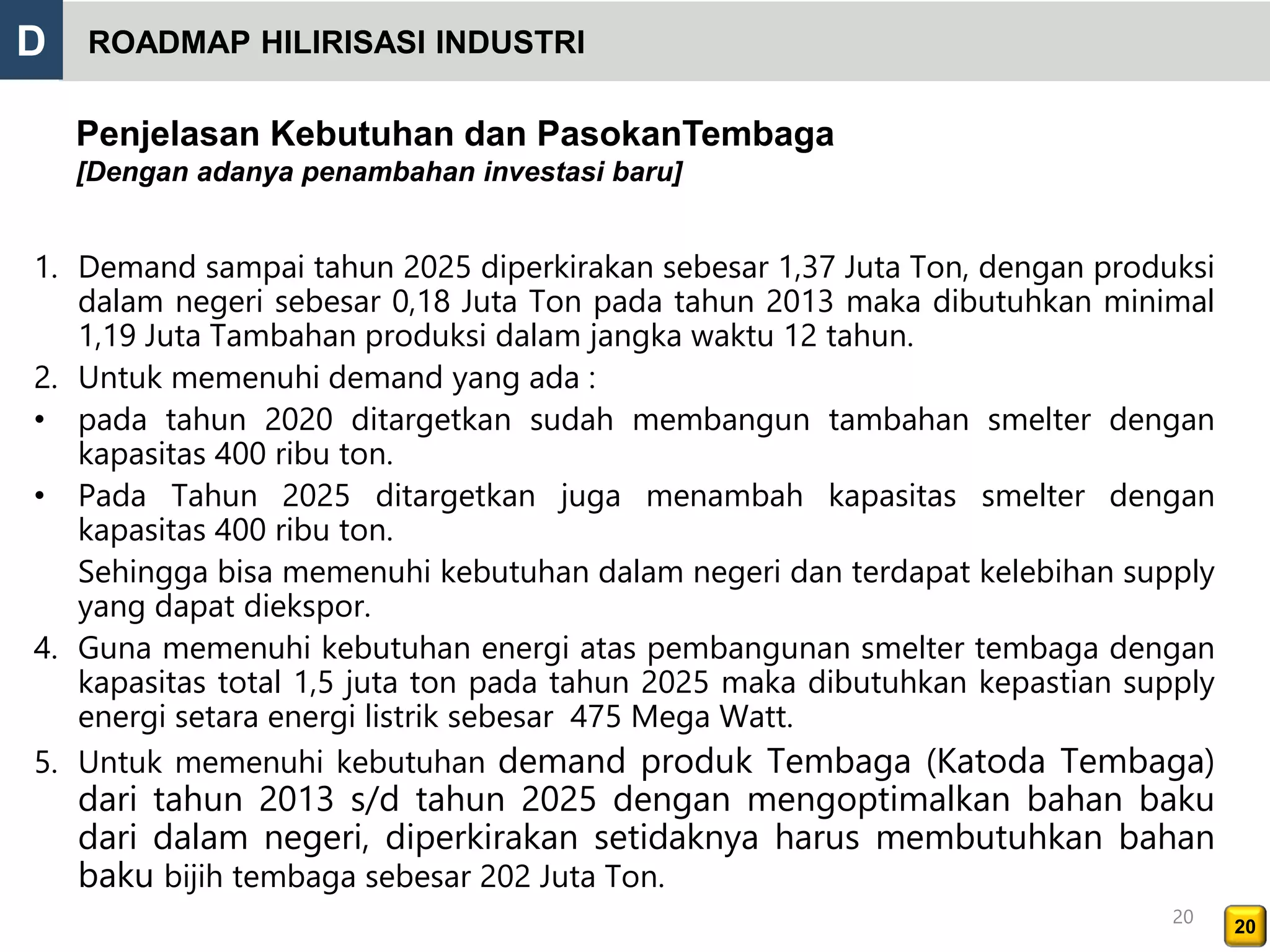 D ROADMAP HILIRISASI INDUSTRI

Penjelasan Kebutuhan dan PasokanTembaga
[Dengan adanya penambahan investasi baru]

1. Demand sampai tahun 2025 diperkirakan sebesar 1,37 Juta Ton, dengan produksi dalam negeri sebesar 0,18 Juta Ton pada tahun 2013 maka dibutuhkan minimal 1,19 Juta Tambahan produksi dalam jangka waktu 12 tahun.
2. Untuk memenuhi demand yang ada :
• pada tahun 2020 ditargetkan sudah membangun tambahan smelter dengan kapasitas 400 ribu ton.
• Pada Tahun 2025 ditargetkan juga menambah kapasitas smelter dengan kapasitas 400 ribu ton.

Sehingga bisa memenuhi kebutuhan dalam negeri dan terdapat kelebihan supply yang dapat diekspor.
4. Guna memenuhi kebutuhan energi atas pembangunan smelter tembaga dengan kapasitas total 1,5 juta ton pada tahun 2025 maka dibutuhkan kepastian supply energi setara energi listrik sebesar 475 Mega Watt.
5. Untuk memenuhi kebutuhan demand produk Tembaga (Katoda Tembaga) dari tahun 2013 s/d tahun 2025 dengan mengoptimalkan bahan baku dari dalam negeri, diperkirakan setidaknya harus membutuhkan bahan baku bijih tembaga sebesar 202 Juta Ton.

20
20